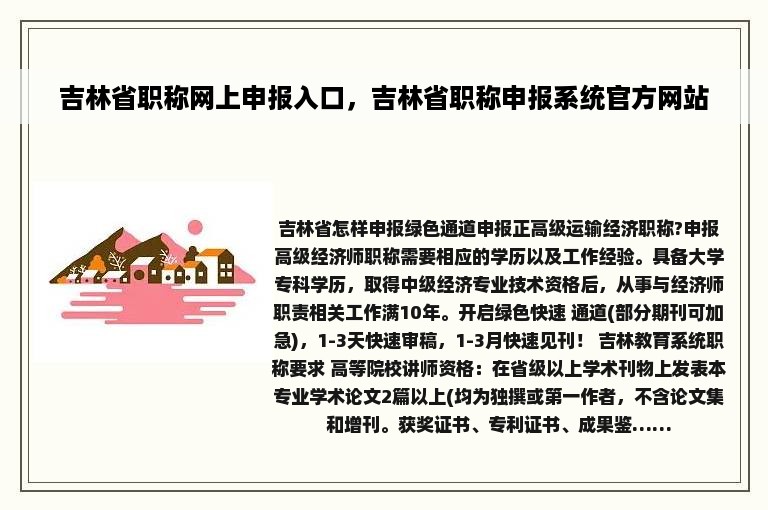 吉林省职称网上申报入口，吉林省职称申报系统官方网站

吉林省怎样申报绿色通道申报正高级运输经济职称?申报高级经济师职称需要相应的学历以及工作经验。具备大学专科学历，取得中级经济专业技术资格后，从事与经济师职责相关工作满10年。开启绿色快速 通道(部分期刊可加急)，1-3天快速审稿，1-3月快速见刊！ 吉林教育系统职称要求 高等院校讲师资格：在省级以上学术刊物上发表本专业学术论文2篇以上(均为独撰或第一作者，不含论文集和增刊。获奖证书、专利证书、成果鉴......